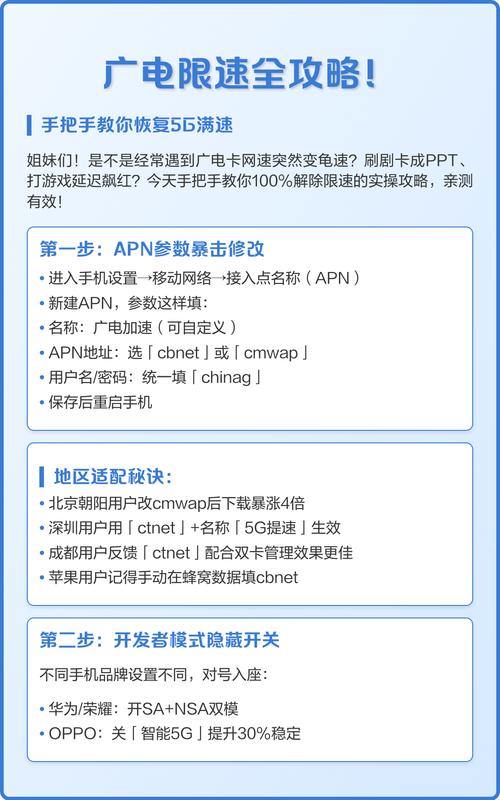 广电限速全攻略！

手把手教你恢复5G满速

姐妹们！是不是经常遇到广电卡网速突然变龟速？刷剧卡成PPT、打游戏延迟飙红？今天手把手教你100%解除限速的实操攻略，亲测有效！

第一步：APN参数暴击修改

• 进入手机设置→移动网络→接入点名称（APN）
• 新建APN，参数这样填：
• 名称：广电加速（可自定义）
• APN地址：选「cbnet」或「cmwap」
• 用户名/密码：统一填「chinag」
• 保存后重启手机

地区适配秘诀：

• 北京朝阳用户改cmwap后下载暴涨4倍
• 深圳用户用「ctnet」+名称「5G提速」生效
• 成都用户反馈「ctnet」配合双卡管理效果更佳
• 苹果用户记得手动在蜂窝数据填cbnet

第二步：开发者模式隐藏开关

不同手机品牌设置不同，对号入座：

• 华为/荣耀：开SA+NSA双模
• OPPO：关「智能5G」提升30%稳定